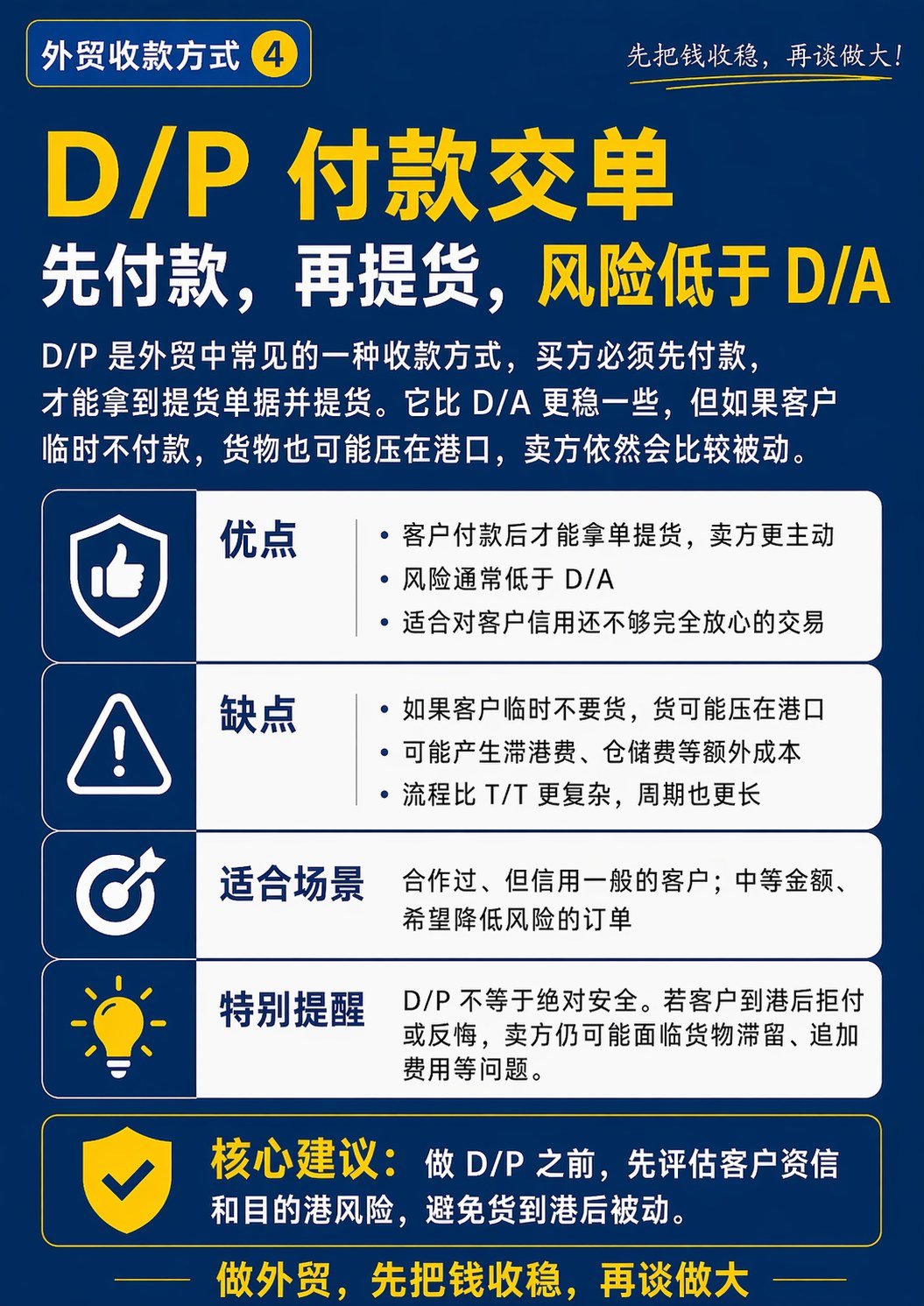 外贸收款方式 4

先把钱收稳，再谈做大！

D/P 付款交单

先付款，再提货，风险低于D/A

D/P是外贸中常见的一种收款方式，买方必须先付款，才能拿到提货单据并提货。它比D/A更稳一些，但如果客户临时不付款，货物也可能压在港口，卖方依然会比较被动。

优点

• 客户付款后才能拿单提货，卖方更主动
• 风险通常低于D/A
• 适合对客户信用还不够完全放心的交易

缺点

• 如果客户临时不要货，货可能压在港口
• 可能产生滞港费、仓储费等额外成本
• 流程比T/T更复杂，周期也更长

适合场景

合作过、但信用一般的客户；中等金额、希望降低风险的订单

特别提醒

D/P不等于绝对安全。若客户到港后拒付或反悔，卖方仍可能面临货物滞留、追加费用等问题。

核心建议：做D/P之前，先评估客户资信和目的港风险，避免货到港后被动。

做外贸，先把钱收稳，再谈做大